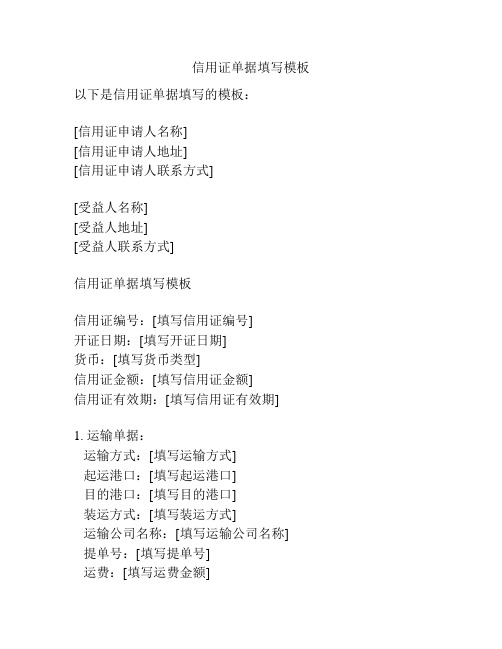 信用证单据填写模板

以下是信用证单据填写的模板：

[信用证申请人名称]
[信用证申请人地址]
[信用证申请人联系方式]

[受益人名称]
[受益人地址]
[受益人联系方式]

信用证单据填写模板

信用证编号：[填写信用证编号]
开证日期：[填写开证日期]
货币：[填写货币类型]
信用证金额：[填写信用证金额]
信用证有效期：[填写信用证有效期]

1. 运输单据：
运输方式：[填写运输方式]
起运港口：[填写起运港口]
目的港口：[填写目的港口]
装运方式：[填写装运方式]
运输公司名称：[填写运输公司名称]
提单号：[填写提单号]
运费：[填写运费金额]